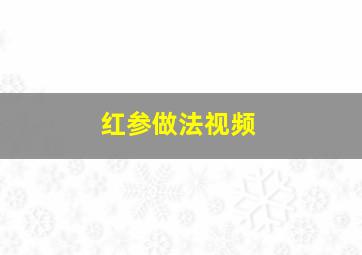 红参做法视频